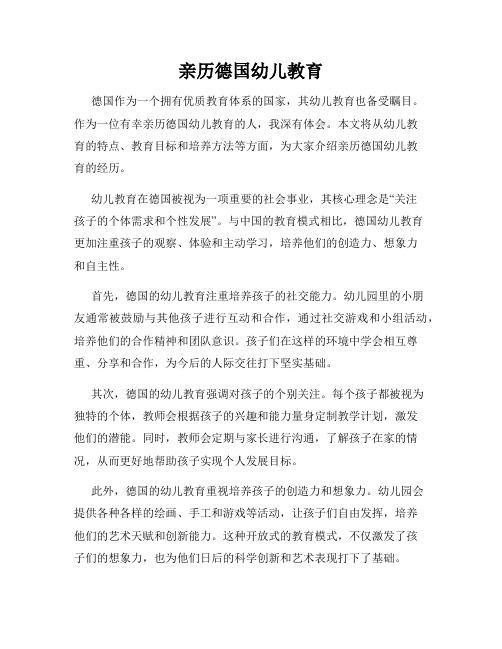 亲历德国幼儿教育

德国作为一个拥有优质教育体系的国家，其幼儿教育也备受瞩目。作为一位有幸亲历德国幼儿教育的人，我深有体会。本文将从幼儿教育的特点、教育目标和培养方法等方面，为大家介绍亲历德国幼儿教育的经历。

幼儿教育在德国被视为一项重要的社会事业，其核心理念是“关注孩子的个体需求和个性发展”。与中国的教育模式相比，德国幼儿教育更加注重孩子的观察、体验和主动学习，培养他们的创造力、想象力和自主性。

首先，德国的幼儿教育注重培养孩子的社交能力。幼儿园里的小朋友通常被鼓励与其他孩子进行互动和合作，通过社交游戏和小组活动，培养他们的合作精神和团队意识。孩子们在这样的环境中学会相互尊重、分享和合作，为今后的人际交往打下坚实基础。

其次，德国的幼儿教育强调对孩子的个别关注。每个孩子都被视为独特的个体，教师会根据孩子的兴趣和能力量身定制教学计划，激发他们的潜能。同时，教师会定期与家长进行沟通，了解孩子在家的情况，从而更好地帮助孩子实现个人发展目标。

此外，德国的幼儿教育重视培养孩子的创造力和想象力。幼儿园会提供各种各样的绘画、手工和游戏等活动，让孩子们自由发挥，培养他们的艺术天赋和创新能力。这种开放式的教育模式，不仅激发了孩子们的想象力，也为他们日后的科学创新和艺术表现打下了基础。